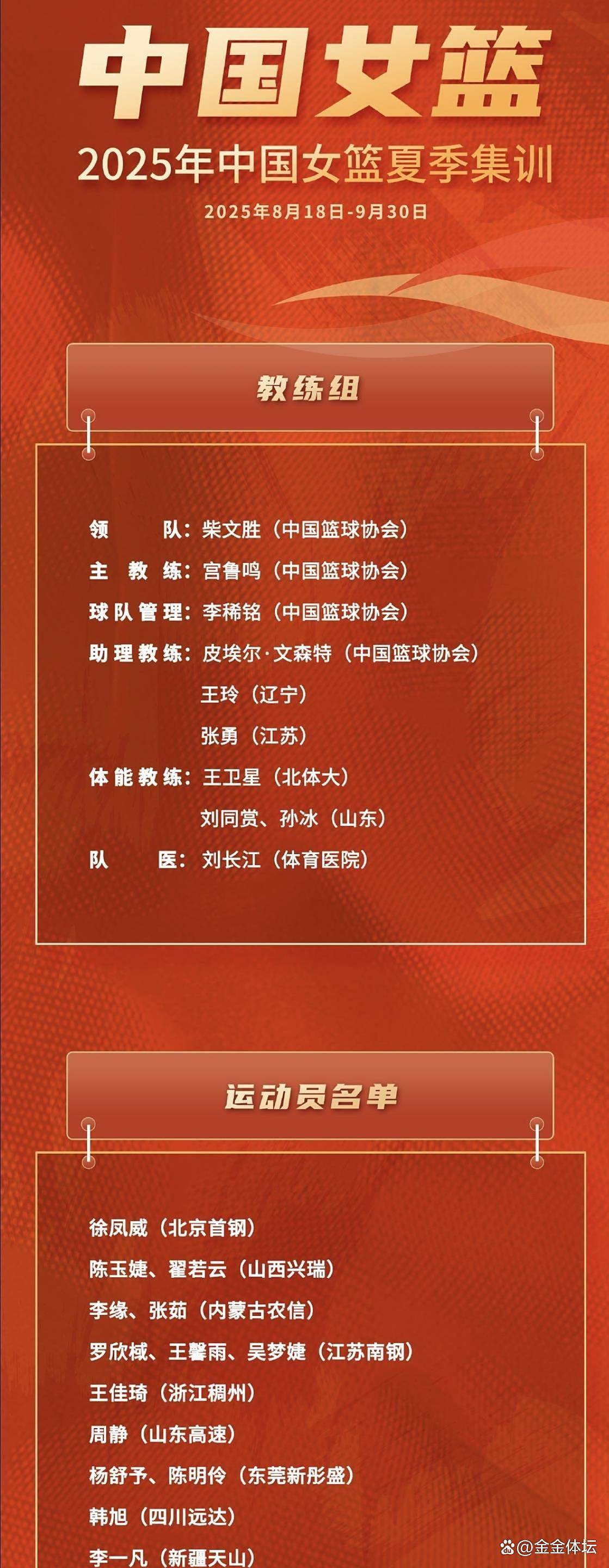 中国女篮

2025年中国女篮夏季集训

2025年8月18日-9月30日

教练组

领队：柴文胜（中国篮球协会）
主教练：宫鲁鸣（中国篮球协会）
球队管理：李稀铭（中国篮球协会）
助理教练：皮埃尔·文森特（中国篮球协会）
王玲（辽宁）
张勇（江苏）
体能教练：王卫星（北体大）
刘同赏、孙冰（山东）
队医：刘长江（体育医院）

运动员名单

徐凤威（北京首钢）
陈玉婕、翟若云（山西兴瑞）
李缘、张茹（内蒙古农信）
罗欣棫、王馨雨、吴梦婕（江苏南钢）
王佳琦（浙江稠州）
周静（山东高速）
杨舒予、陈明伶（东莞新彤盛）
韩旭（四川远达）
李一凡（新疆天山）

@金金体坛